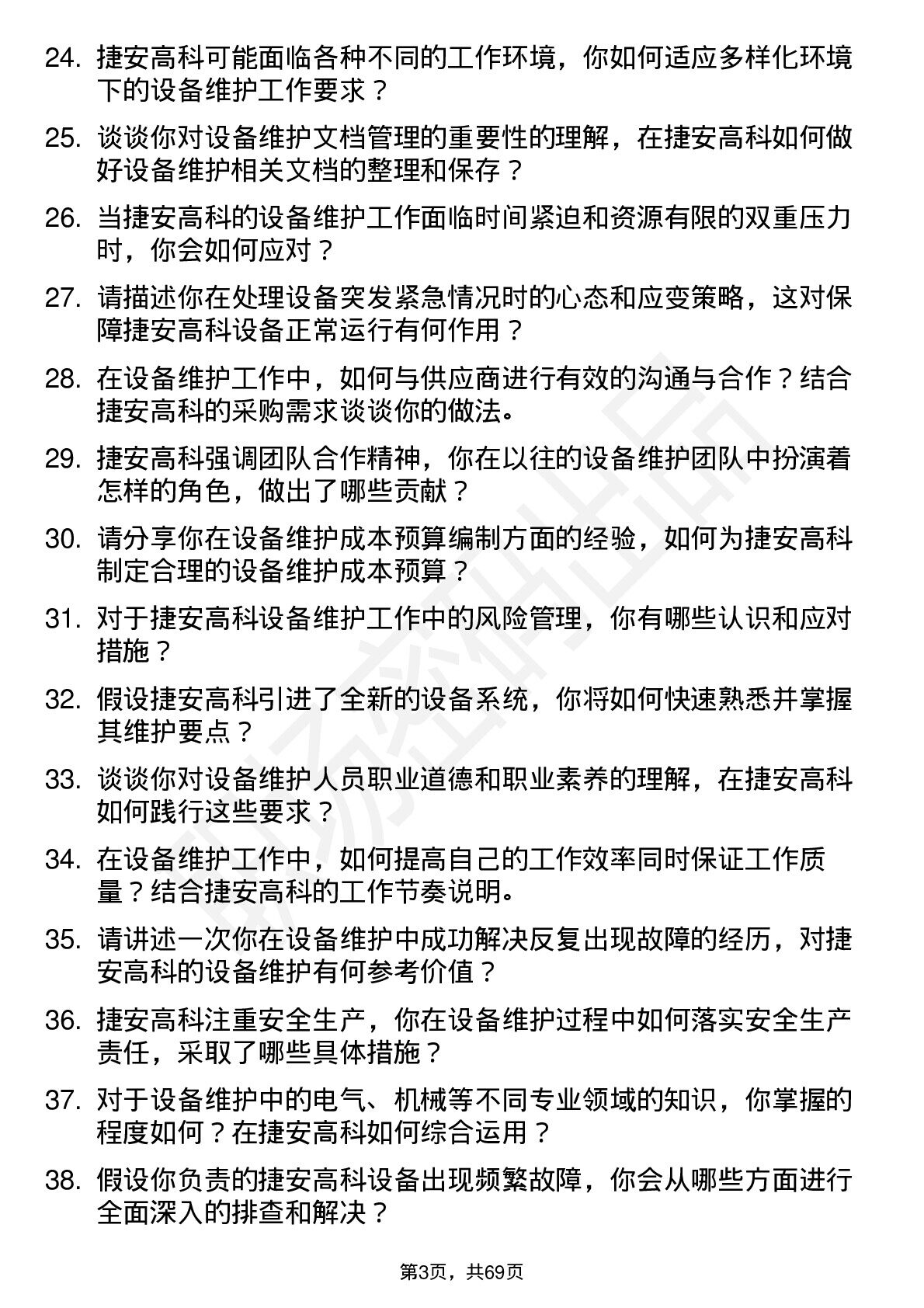 24. 捷安高科可能面临各种不同的工作环境，你如何适应多样化环境下的设备维护工作要求？

25. 谈谈你对设备维护文档管理的重要性的理解，在捷安高科如何做好设备维护相关文档的整理和保存？

26. 当捷安高科的设备维护工作面临时间紧迫和资源有限的双重压力时，你会如何应对？

27. 请描述你在处理设备突发紧急情况时的心态和应变策略，这对保障捷安高科设备正常运行有何作用？

28. 在设备维护工作中，如何与供应商进行有效的沟通与合作？结合捷安高科的采购需求谈谈你的做法。

29. 捷安高科强调团队合作精神，你在以往的设备维护团队中扮演着怎样的角色，做出了哪些贡献？

30. 请分享你在设备维护成本预算编制方面的经验，如何为捷安高科制定合理的设备维护成本预算？

31. 对于捷安高科设备维护工作中的风险管理，你有哪些认识和应对措施？

32. 假设捷安高科引进了全新的设备系统，你将如何快速熟悉并掌握其维护要点？

33. 谈谈你对设备维护人员职业道德和职业素养的理解，在捷安高科如何践行这些要求？

34. 在设备维护工作中，如何提高自己的工作效率同时保证工作质量？结合捷安高科的工作节奏说明。

35. 请讲述一次你在设备维护中成功解决反复出现故障的经历，对捷安高科的设备维护有何参考价值？

36. 捷安高科注重安全生产，你在设备维护过程中如何落实安全生产责任，采取了哪些具体措施？

37. 对于设备维护中的电气、机械等不同专业领域的知识，你掌握的程度如何？在捷安高科如何综合运用？

38. 假设你负责的捷安高科设备出现频繁故障，你会从哪些方面进行全面深入的排查和解决？

第3页，共69页